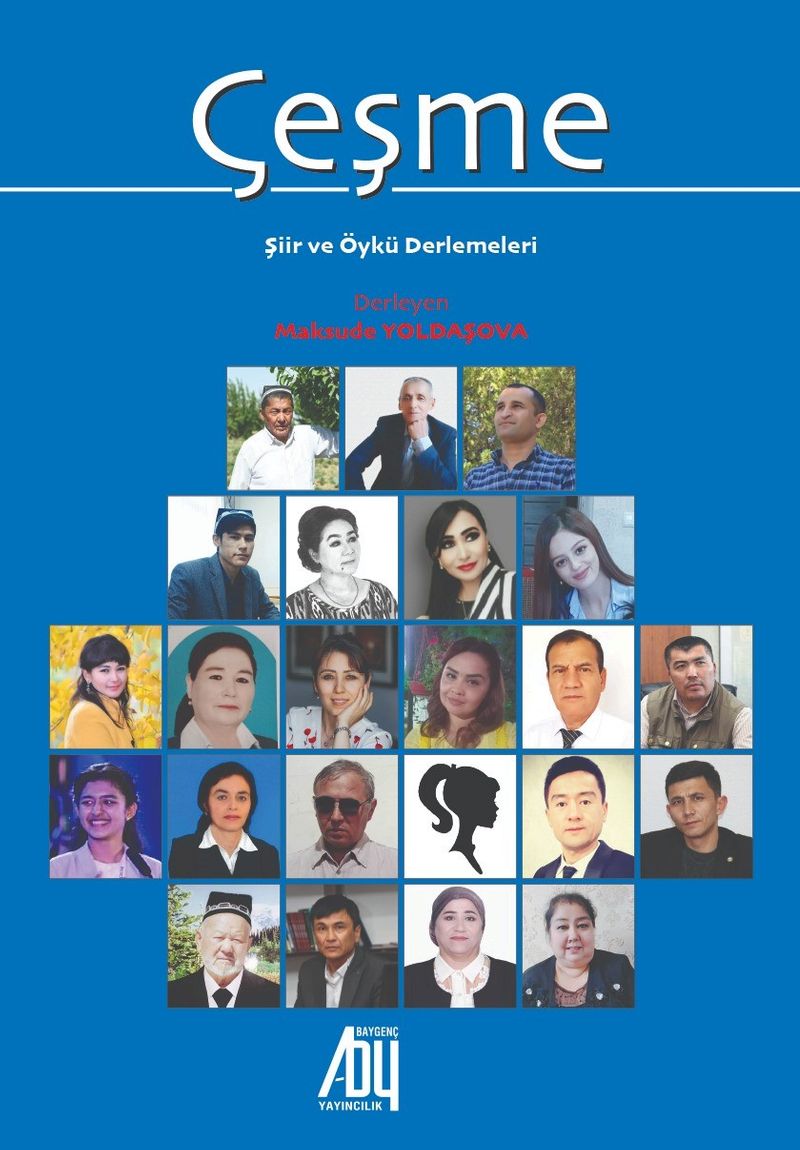 Çeşme

Şiir ve Öykü Derlemeleri

Derleyen
Maksude YOLDAŞOVA

BAYGENÇ
ADY
YAYINCILIK